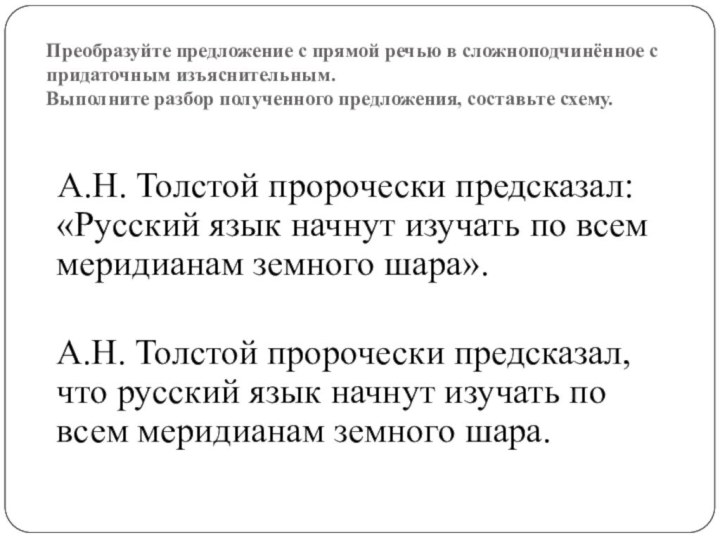 Преобразуйте предложение с прямой речью в сложноподчинённое с придаточным изъяснительным.
Выполните разбор полученного предложения, составьте схему.

А.Н. Толстой пророчески предсказал: «Русский язык начнут изучать по всем меридианам земного шара».

А.Н. Толстой пророчески предсказал, что русский язык начнут изучать по всем меридианам земного шара.